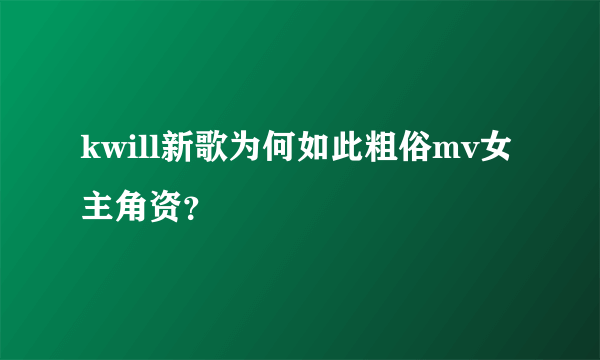 kwill新歌为何如此粗俗mv女主角资?